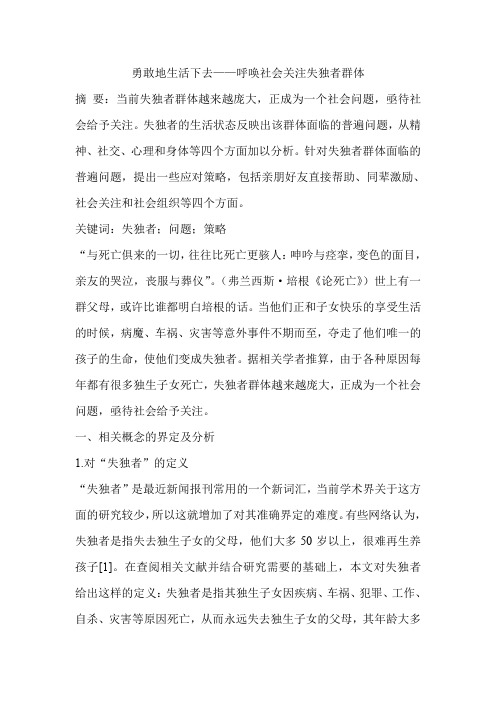 勇敢地生活下去——呼唤社会关注失独者群体

摘 要：当前失独者群体越来越庞大，正成为一个社会问题，亟待社会给予关注。失独者的生活状态反映出该群体面临的普遍问题，从精神、社交、心理和身体等四个方面加以分析。针对失独者群体面临的普遍问题，提出一些应对策略，包括亲朋好友直接帮助、同辈激励、社会关注和社会组织等四个方面。

关键词：失独者；问题；策略

“与死亡俱来的一切，往往比死亡更骇人：呻吟与痉挛，变色的面目，亲友的哭泣，丧服与葬仪”。（弗兰西斯·培根《论死亡》）世上有一群父母，或许比谁都明白培根的话。当他们正和子女快乐的享受生活的时候，病魔、车祸、灾害等意外事件不期而至，夺走了他们唯一的孩子的生命，使他们变成失独者。据相关学者推算，由于各种原因每年都有很多独生子女死亡，失独者群体越来越庞大，正成为一个社会问题，亟待社会给予关注。

一、相关概念的界定及分析

1.对“失独者”的定义

“失独者”是最近新闻报刊常用的一个新词汇，当前学术界关于这方面的研究较少，所以这就增加了对其准确界定的难度。有些网络认为，失独者是指失去独生子女的父母，他们大多 50 岁以上，很难再生养孩子[1]。在查阅相关文献并结合研究需要的基础上，本文对失独者给出这样的定义：失独者是指其独生子女因疾病、车祸、犯罪、工作、自杀、灾害等原因死亡，从而永远失去独生子女的父母，其年龄大多